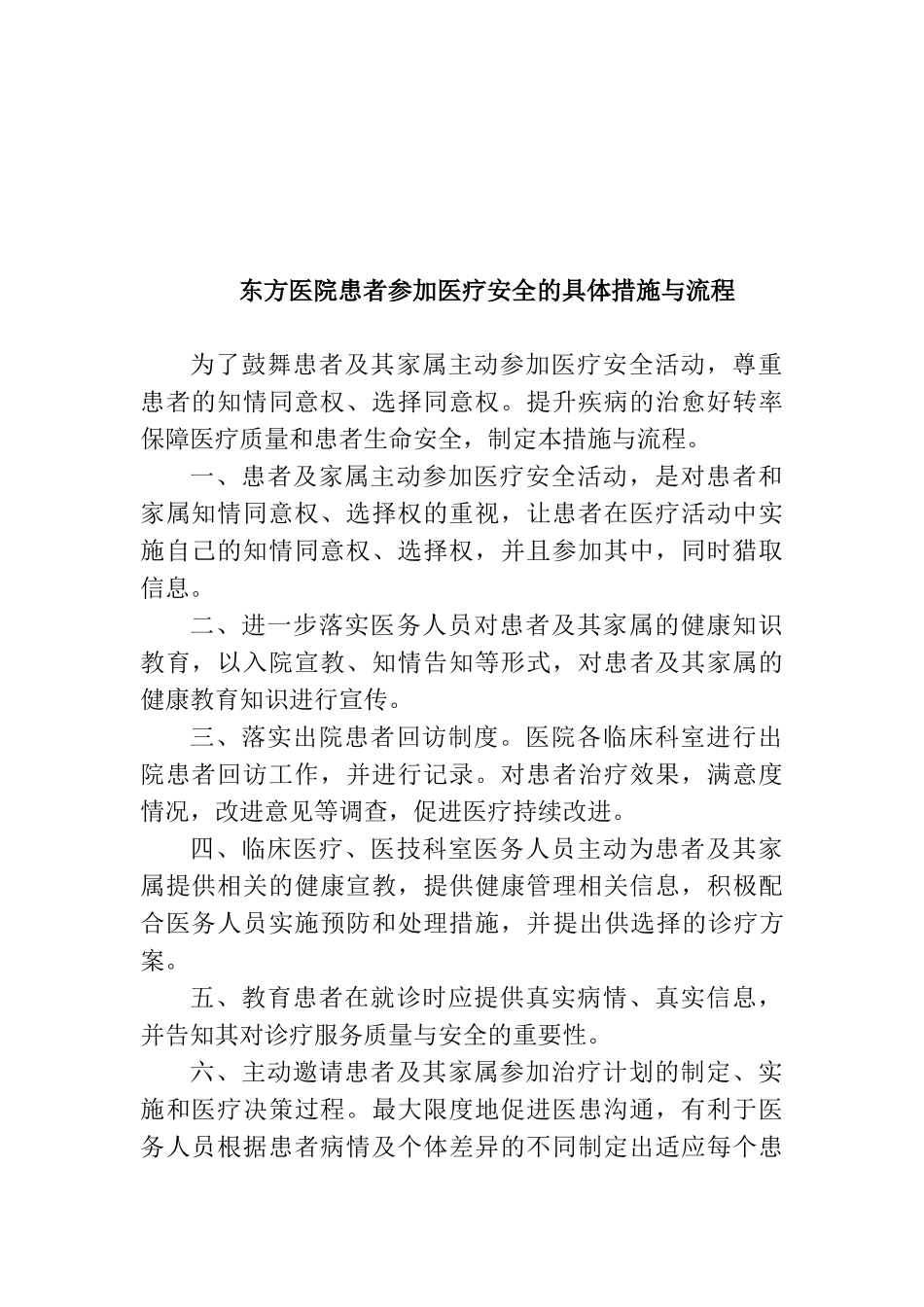 东方医院患者参加医疗安全的具体措施与流程

为了鼓舞患者及其家属主动参加医疗安全活动，尊重患者的知情同意权、选择同意权。提升疾病的治愈好转率保障医疗质量和患者生命安全，制定本措施与流程。

一、患者及家属主动参加医疗安全活动，是对患者和家属知情同意权、选择权的重视，让患者在医疗活动中实施自己的知情同意权、选择权，并且参加其中，同时猎取信息。

二、进一步落实医务人员对患者及其家属的健康知识教育，以入院宣教、知情告知等形式，对患者及其家属的健康教育知识进行宣传。

三、落实出院患者回访制度。医院各临床科室进行出院患者回访工作，并进行记录。对患者治疗效果，满意度情况，改进意见等调查，促进医疗持续改进。

四、临床医疗、医技科室医务人员主动为患者及其家属提供相关的健康宣教，提供健康管理相关信息，积极配合医务人员实施预防和处理措施，并提出供选择的诊疗方案。

五、教育患者在就诊时应提供真实病情、真实信息，并告知其对诊疗服务质量与安全的重要性。

六、主动邀请患者及其家属参加治疗计划的制定、实施和医疗决策过程。最大限度地促进医患沟通，有利于医务人员根据患者病情及个体差异的不同制定出适应每个患